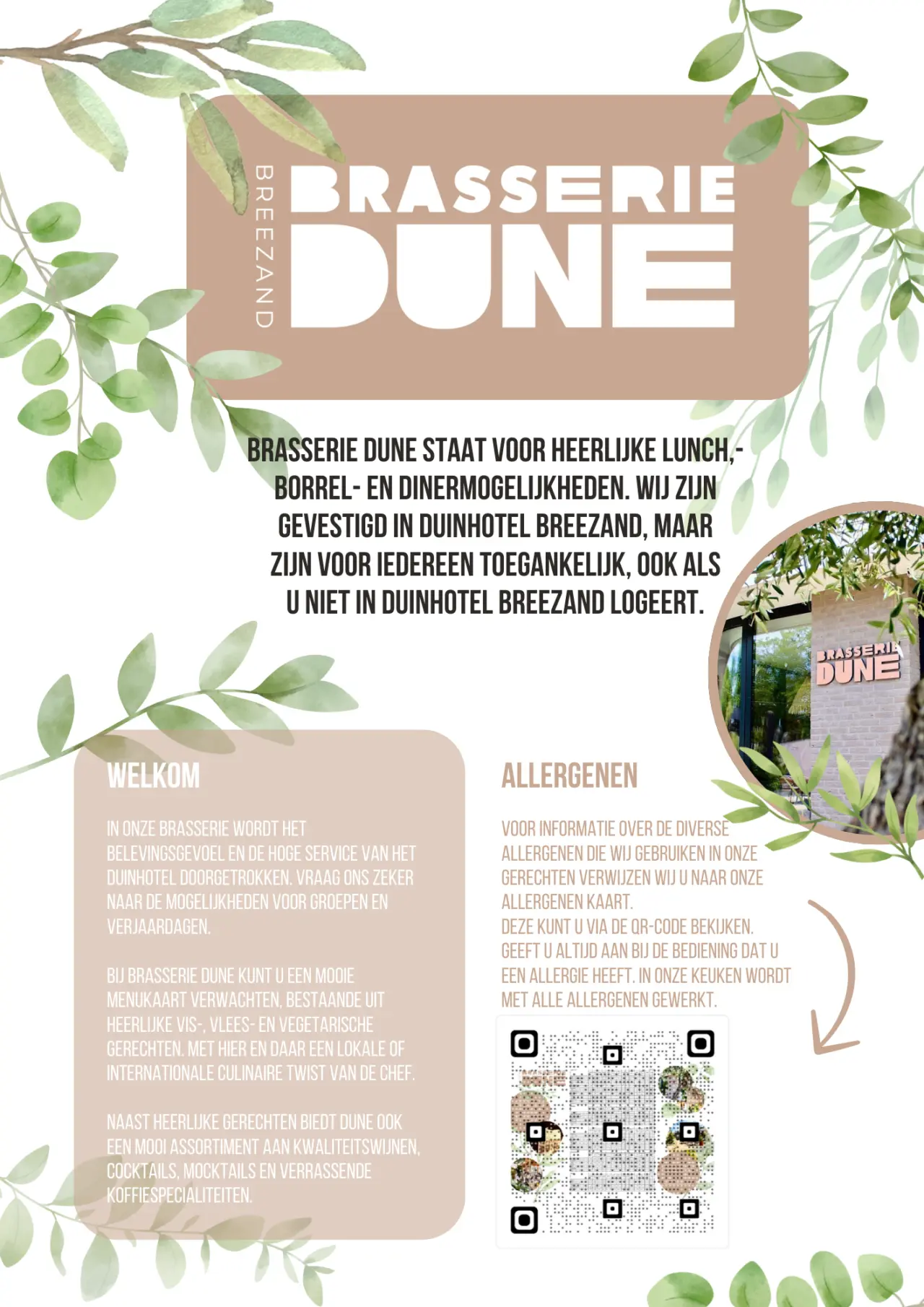 BREEZAND
BRASSERIE
DUNE

BRASSERIE DUNE STAAT VOOR HEERLIJKE LUNCH,- BORREL- EN DINERMOGELIJKHEDEN. WIJ ZIJN GEVESTIGD IN DUINHOTEL BREEZAND, MAAR ZIJN VOOR IEDEREEN TOEGANKELIJK, OOK ALS U NIET IN DUINHOTEL BREEZAND LOGEERT.

BRASSERIE DUNE

WELKOM

IN ONZE BRASSERIE WORDT HET BELEVINGSGEVOEL EN DE HOGE SERVICE VAN HET DUINHOTEL DOORGETROKKEN. VRAAG ONS ZEKER NAAR DE MOGELIJKHEDEN VOOR GROEPEN EN VERJAARDAGEN.

BIJ BRASSERIE DUNE KUNT U EEN MOOIE MENUKAART VERWACHTEN, BESTAANDE UIT HEERLIJKE VIS-, VLEES- EN VEGETARISCHE GERECHTEN. MET HIER EN DAAR EEN LOKALE OF INTERNATIONALE CULINAIRE TWIST VAN DE CHEF.

NAAST HEERLIJKE GERECHTEN BIEDT DUNE OOK EEN MOOI ASSORTIMENT AAN KWALITEITSWIJNEN, COCKTAILS, MOCKTAILS EN VERRASSENDE KOFFIESPECIALITEITEN.

ALLERGENEN

VOOR INFORMATIE OVER DE DIVERSE ALLERGENEN DIE WIJ GEBRUIKEN IN ONZE GERECHTEN VERWIJZEN WIJ U NAAR ONZE ALLERGENEN KAART.
DEZE KUNT U VIA DE QR-CODE BEKIJKEN.
GEEFT U ALTIJD AAN BIJ DE BEDIENING DAT U EEN ALLERGIE HEEFT. IN ONZE KEUKEN WORDT MET ALLE ALLERGENEN GEWERKT.